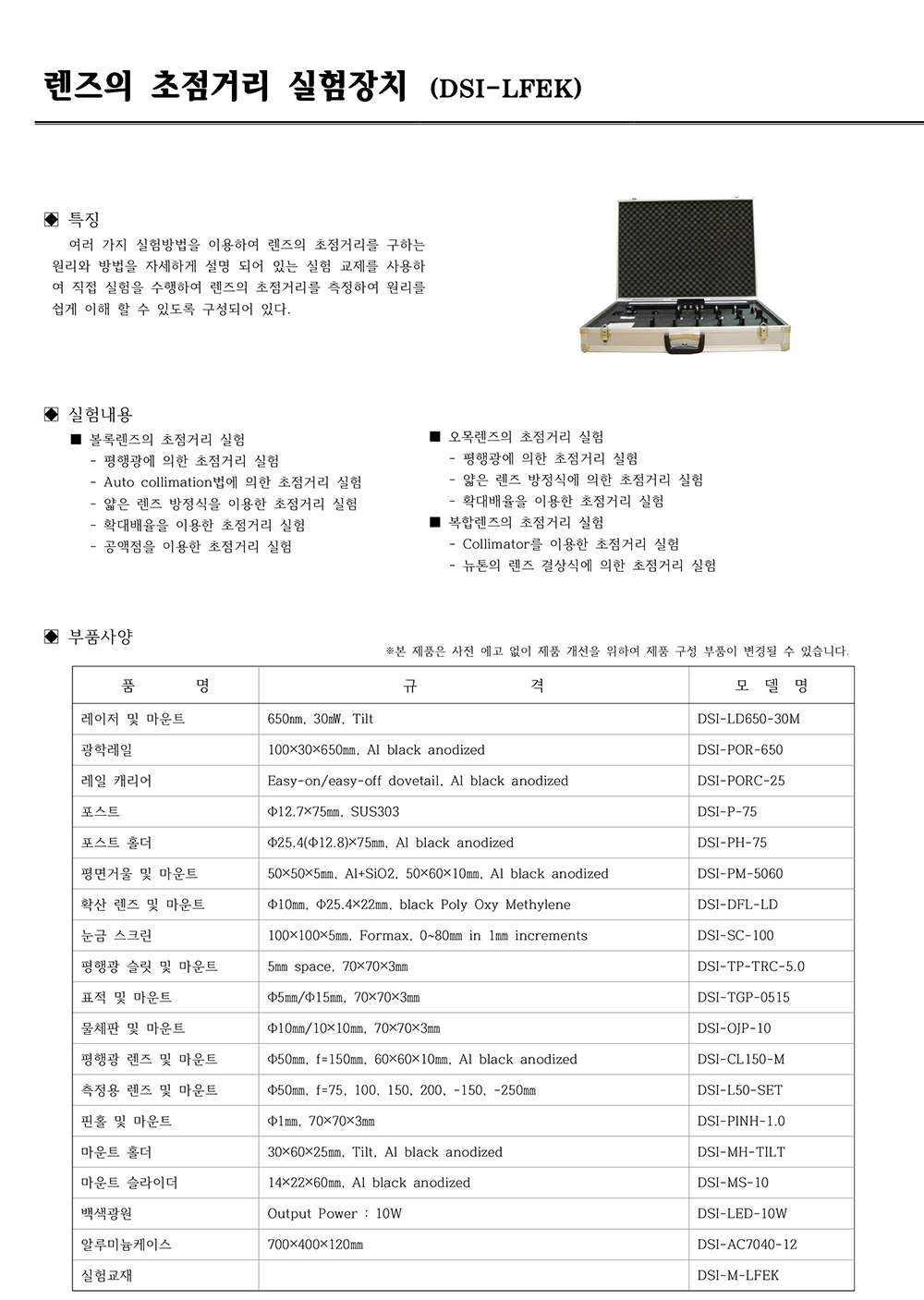 렌즈의 초점거리 실험장치 (DSI-LFEK)

◈ 특징

여러 가지 실험방법을 이용하여 렌즈의 초점거리를 구하는 원리와 방법을 자세하게 설명 되어 있는 실험 교제를 사용하여 직접 실험을 수행하여 렌즈의 초점거리를 측정하여 원리를 쉽게 이해 할 수 있도록 구성되어 있다.

◈ 실험내용

■ 볼록렌즈의 초점거리 실험
- 평행광에 의한 초점거리 실험
- Auto collimation법에 의한 초점거리 실험
- 얇은 렌즈 방정식을 이용한 초점거리 실험
- 확대배율을 이용한 초점거리 실험
- 공액점을 이용한 초점거리 실험

■ 오목렌즈의 초점거리 실험
- 평행광에 의한 초점거리 실험
- 얇은 렌즈 방정식에 의한 초점거리 실험
- 확대배율을 이용한 초점거리 실험
■ 복합렌즈의 초점거리 실험
- Collimator를 이용한 초점거리 실험
- 뉴톤의 렌즈 결상식에 의한 초점거리 실험

◈ 부품사양

※본 제품은 사전 예고 없이 제품 개선을 위하여 제품 구성 부품이 변경될 수 있습니다.

| 품 명 | 규 격 | 모 델 명 |
|---|---|---|
| 레이저 및 마운트 | 650nm, 30mW, Tilt | DSI-LD650-30M |
| 광학레일 | 100×30×650mm, Al black anodized | DSI-POR-650 |
| 레일 캐리어 | Easy-on/easy-off dovetail, Al black anodized | DSI-PORC-25 |
| 포스트 | Φ12.7×75mm, SUS303 | DSI-P-75 |
| 포스트 홀더 | Φ25.4(Φ12.8)×75mm, Al black anodized | DSI-PH-75 |
| 평면거울 및 마운트 | 50×50×5mm, Al+SiO2, 50×60×10mm, Al black anodized | DSI-PM-5060 |
| 확산 렌즈 및 마운트 | Φ10mm, Φ25.4×22mm, black Poly Oxy Methylene | DSI-DFL-LD |
| 눈금 스크린 | 100×100×5mm, Formax, 0~80mm in 1mm increments | DSI-SC-100 |
| 평행광 슬릿 및 마운트 | 5mm space, 70×70×3mm | DSI-TP-TRC-5.0 |
| 표적 및 마운트 | Φ5mm/Φ15mm, 70×70×3mm | DSI-TGP-0515 |
| 물체판 및 마운트 | Φ10mm/10×10mm, 70×70×3mm | DSI-OJP-10 |
| 평행광 렌즈 및 마운트 | Φ50mm, f=150mm, 60×60×10mm, Al black anodized | DSI-CL150-M |
| 측정용 렌즈 및 마운트 | Φ50mm, f=75, 100, 150, 200, -150, -250mm | DSI-L50-SET |
| 핀홀 및 마운트 | Φ1mm, 70×70×3mm | DSI-PINH-1.0 |
| 마운트 홀더 | 30×60×25mm, Tilt, Al black anodized | DSI-MH-TILT |
| 마운트 슬라이더 | 14×22×60mm, Al black anodized | DSI-MS-10 |
| 백색광원 | Output Power : 10W | DSI-LED-10W |
| 알루미늄케이스 | 700×400×120mm | DSI-AC7040-12 |
| 실험교재 | | DSI-M-LFEK |